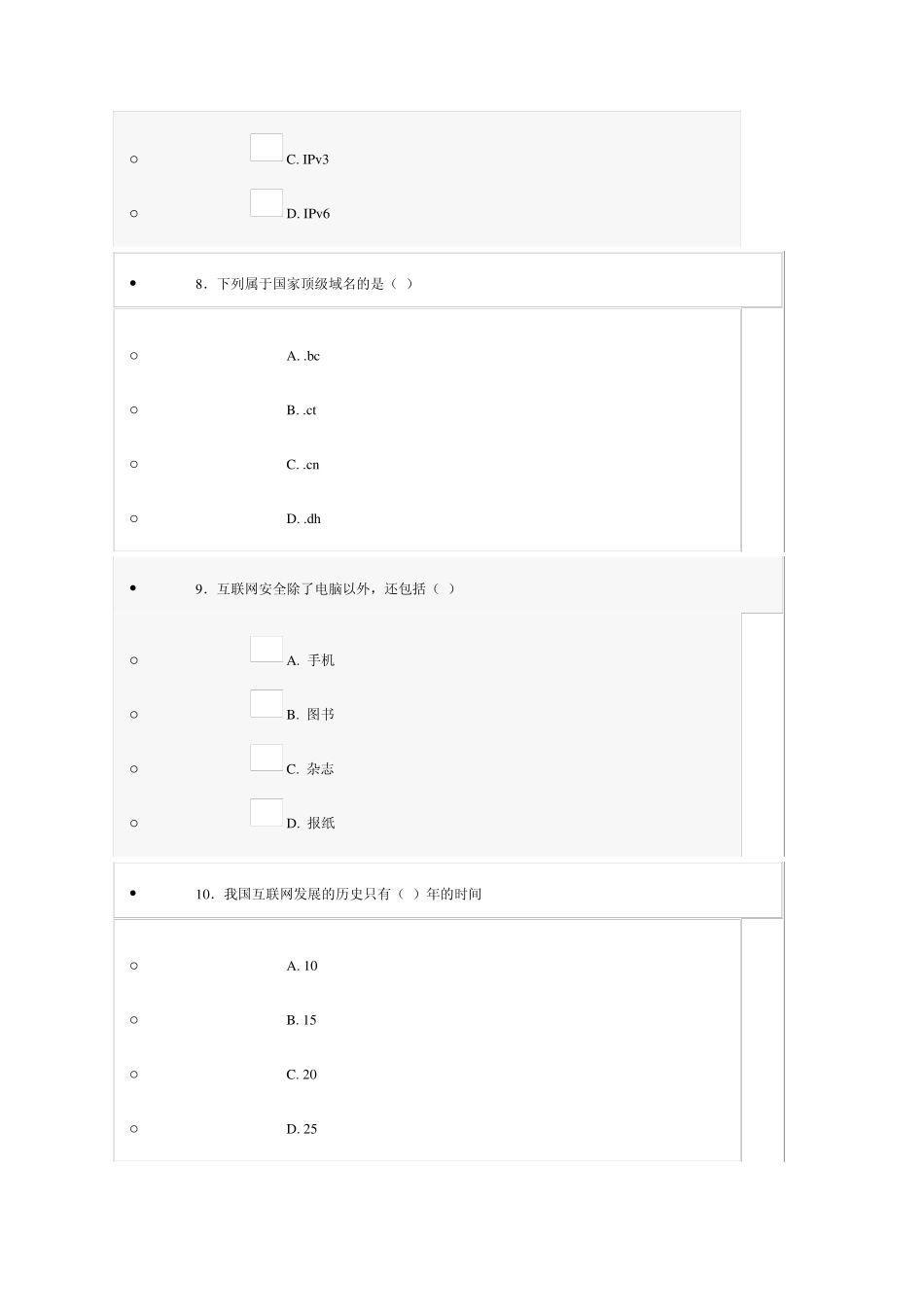 C. IPv3

D. IPv6

8．下列属于国家顶级域名的是（ ）

A. .bc

B. .ct

C. .cn

D. .dh

9．互联网安全除了电脑以外，还包括（ ）

A. 手机

B. 图书

C. 杂志

D. 报纸

10．我国互联网发展的历史只有（ ）年的时间

A. 10

B. 15

C. 20

D. 25